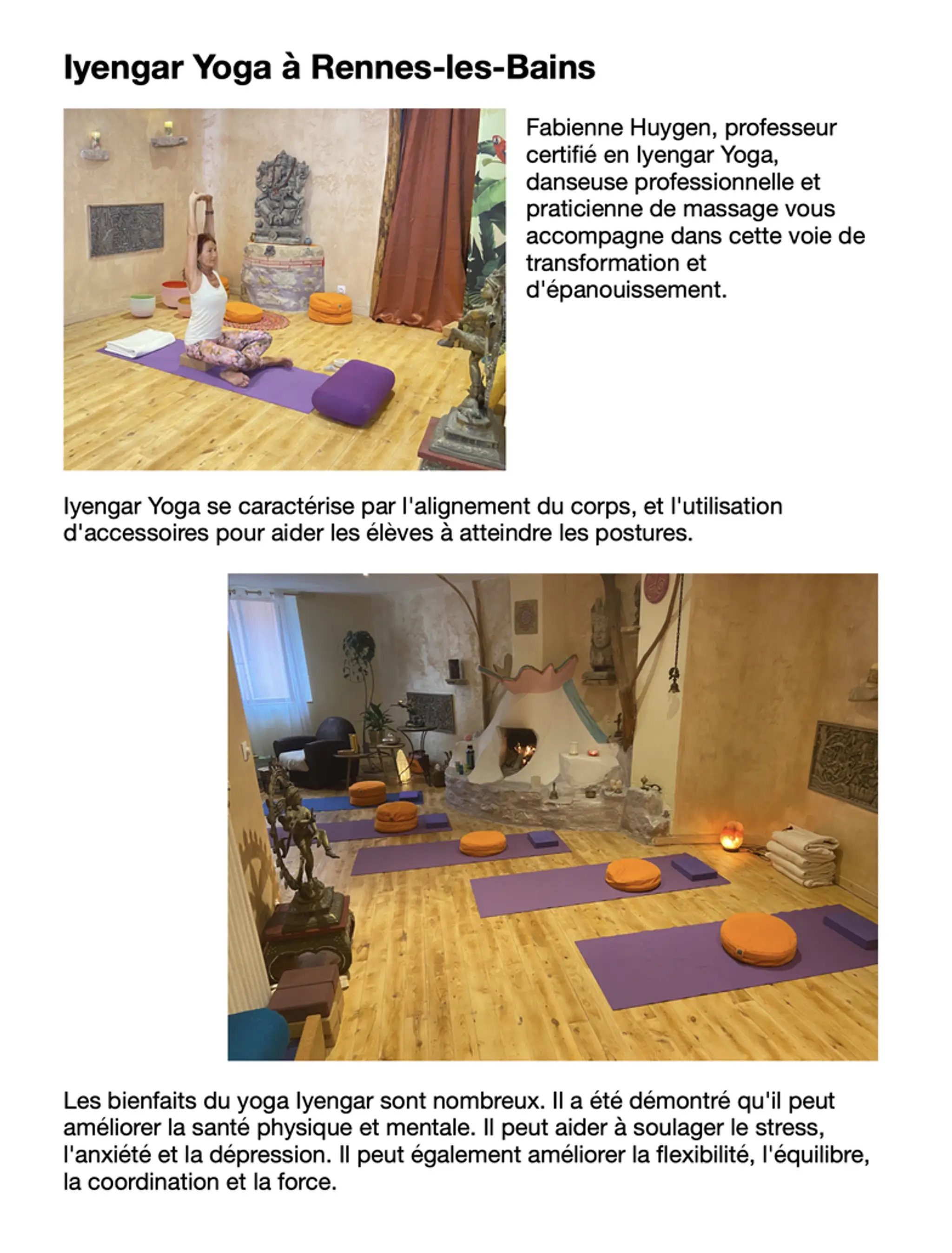 Iyengar Yoga à Rennes-les-Bains

Fabienne Huygen, professeur certifié en Iyengar Yoga, danseuse professionnelle et praticienne de massage vous accompagne dans cette voie de transformation et d'épanouissement.

Iyengar Yoga se caractérise par l'alignement du corps, et l'utilisation d'accessoires pour aider les élèves à atteindre les postures.

Les bienfaits du yoga Iyengar sont nombreux. Il a été démontré qu'il peut améliorer la santé physique et mentale. Il peut aider à soulager le stress, l'anxiété et la dépression. Il peut également améliorer la flexibilité, l'équilibre, la coordination et la force.